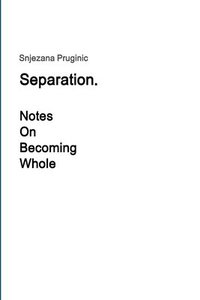 Snjezana Pruginic

Separation.

Notes
On
Becoming
Whole